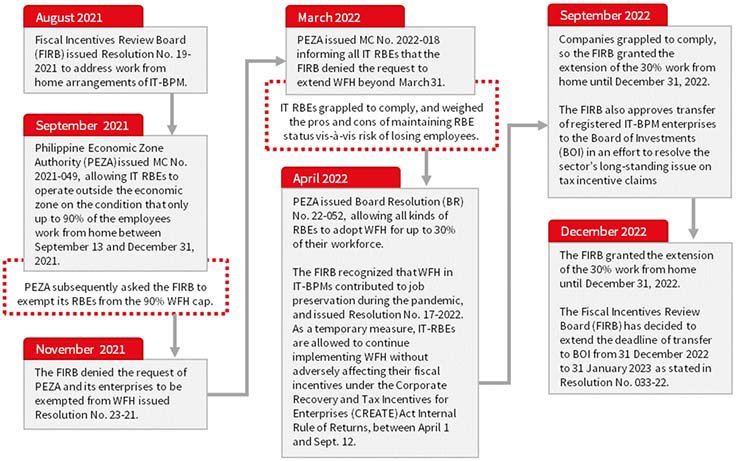 August 2021

Fiscal Incentives Review Board (FIRB) issued Resolution No. 19-2021 to address work from home arrangements of IT-BPM.

September 2021

Philippine Economic Zone Authority (PEZA) issued MC No. 2021-049, allowing IT RBEs to operate outside the economic zone on the condition that only up to 90% of the employees work from home between September 13 and December 31, 2021.

PEZA subsequently asked the FIRB to exempt its RBEs from the 90% WFH cap.

November 2021

The FIRB denied the request of PEZA and its enterprises to be exempted from WFH issued Resolution No. 23-21.

March 2022

PEZA issued MC No. 2022-018 informing all IT RBEs that the FIRB denied the request to extend WFH beyond March 31.

IT RBEs grappled to comply, and weighed the pros and cons of maintaining RBE status vis-à-vis risk of losing employees.

April 2022

PEZA issued Board Resolution (BR) No. 22-052, allowing all kinds of RBEs to adopt WFH for up to 30% of their workforce.

The FIRB recognized that WFH in IT-BPMs contributed to job preservation during the pandemic, and issued Resolution No. 17-2022. As a temporary measure, IT-RBEs are allowed to continue implementing WFH without adversely affecting their fiscal incentives under the Corporate Recovery and Tax Incentives for Enterprises (CREATE) Act Internal Rule of Returns, between April 1 and Sept. 12.

September 2022

Companies grappled to comply, so the FIRB granted the extension of the 30% work from home until December 31, 2022.

The FIRB also approves transfer of registered IT-BPM enterprises to the Board of Investments (BOI) in an effort to resolve the sector's long-standing issue on tax incentive claims

December 2022

The FIRB granted the extension of the 30% work from home until December 31, 2022.

The Fiscal Incentives Review Board (FIRB) has decided to extend the deadline of transfer to BOI from 31 December 2022 to 31 January 2023 as stated in Resolution No. 033-22.